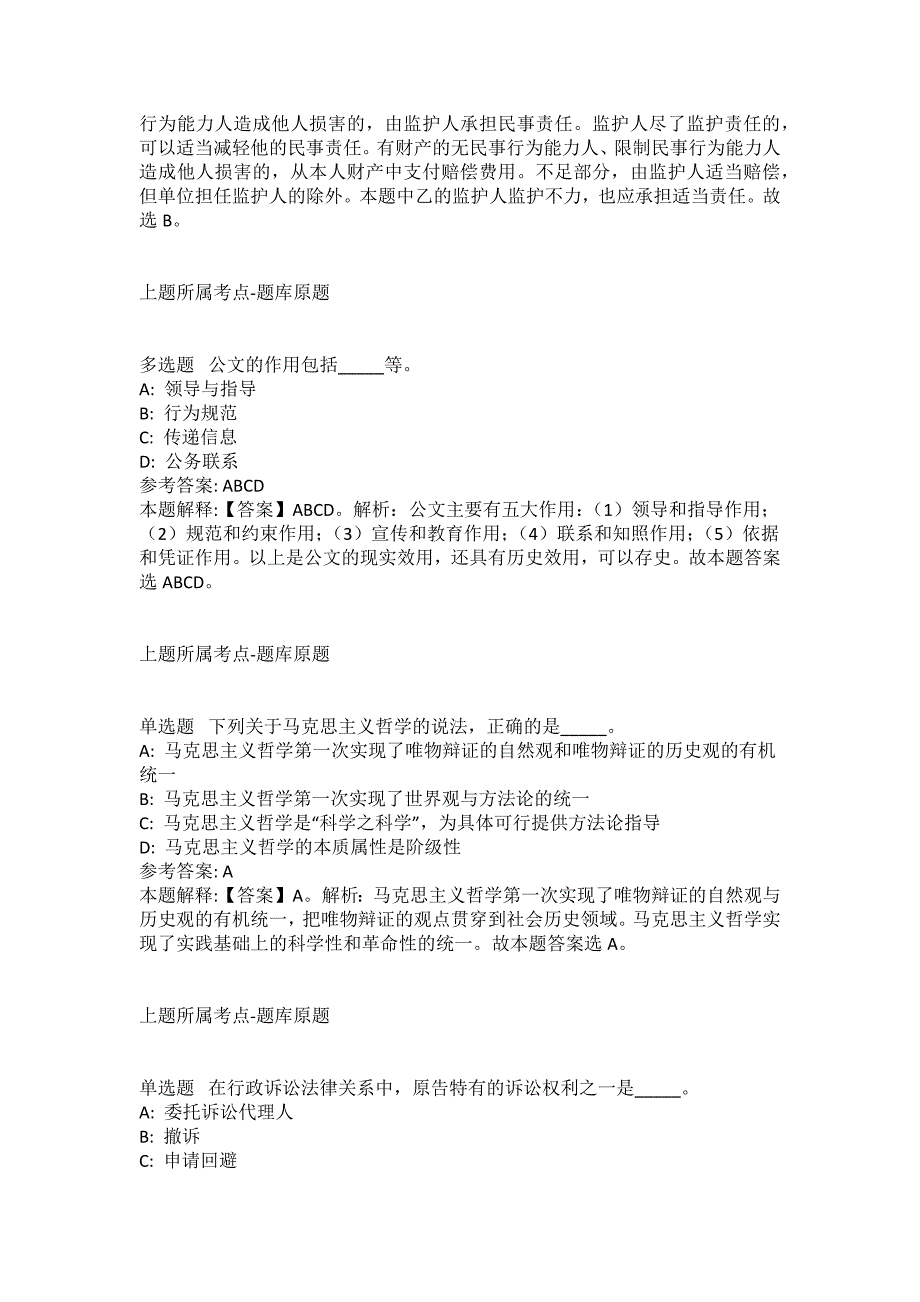 行为能力人造成他人损害的，由监护人承担民事责任。监护人尽了监护责任的，可以适当减轻他的民事责任。有财产的无民事行为能力人、限制民事行为能力人造成他人损害的，从本人财产中支付赔偿费用。不足部分，由监护人适当赔偿，但单位担任监护人的除外。本题中乙的监护人监护不力，也应承担适当责任。故选 B。

上题所属考点-题库原题

多选题 公文的作用包括_____等。
A: 领导与指导
B: 行为规范
C: 传递信息
D: 公务联系
参考答案: ABCD
本题解释:【答案】ABCD。解析：公文主要有五大作用：（1）领导和指导作用；（2）规范和约束作用；（3）宣传和教育作用；（4）联系和知照作用；（5）依据和凭证作用。以上是公文的现实效用，还具有历史效用，可以存史。故本题答案选 ABCD。

上题所属考点-题库原题

单选题 下列关于马克思主义哲学的说法，正确的是_____。
A: 马克思主义哲学第一次实现了唯物辩证的自然观和唯物辩证的历史观的有机统一
B: 马克思主义哲学第一次实现了世界观与方法论的统一
C: 马克思主义哲学是“科学之科学”，为具体可行提供方法论指导
D: 马克思主义哲学的本质属性是阶级性
参考答案: A
本题解释:【答案】A。解析：马克思主义哲学第一次实现了唯物辩证的自然观与历史观的有机统一，把唯物辩证的观点贯穿到社会历史领域。马克思主义哲学实现了实践基础上的科学性和革命性的统一。故本题答案选 A。

上题所属考点-题库原题

单选题 在行政诉讼法律关系中，原告特有的诉讼权利之一是_____。
A: 委托诉讼代理人
B: 撤诉
C: 申请回避